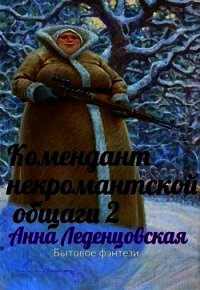 Комендант некромантской общаги 2
Анна Леденцовская
Бытовое фэнтези